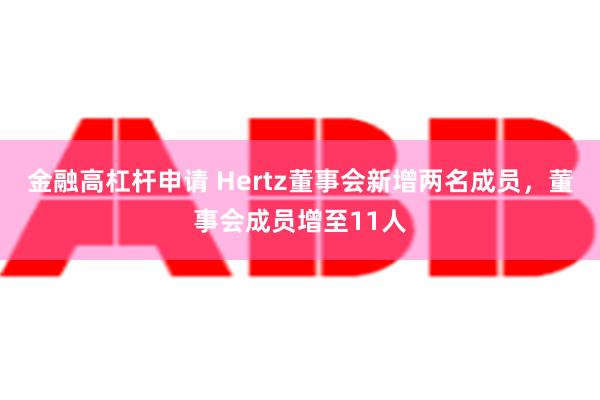 ABB

金融高杠杆申请 Hertz董事会新增两名成员，董事会成员增至11人